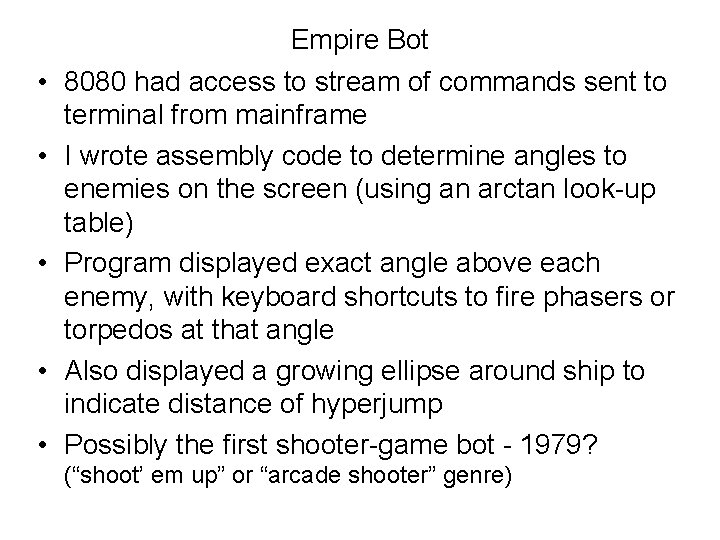 Empire Bot

• 8080 had access to stream of commands sent to terminal from mainframe
• I wrote assembly code to determine angles to enemies on the screen (using an arctan look-up table)
• Program displayed exact angle above each enemy, with keyboard shortcuts to fire phasers or torpedos at that angle
• Also displayed a growing ellipse around ship to indicate distance of hyperjump
• Possibly the first shooter-game bot - 1979?
("shoot' em up" or "arcade shooter" genre)